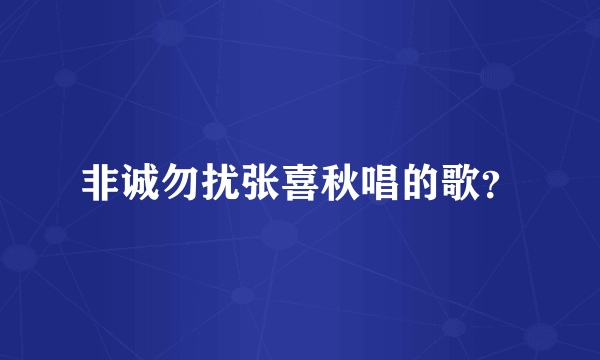 非诚勿扰张喜秋唱的歌?